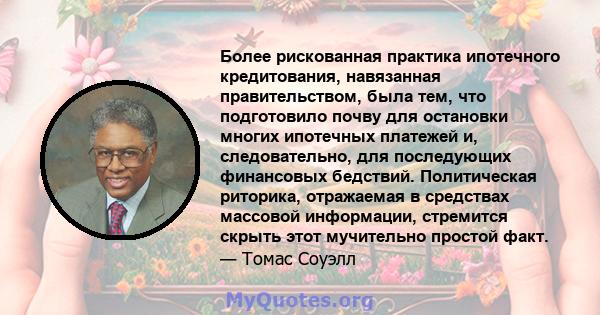 Более рискованная практика ипотечного кредитования, навязанная правительством, была тем, что подготовило почву для остановки многих ипотечных платежей и, следовательно, для последующих финансовых бедствий. Политическая риторика, отражаемая в средствах массовой информации, стремится скрыть этот мучительно простой факт.
— Томас Соуэлл

MyQuotes.org